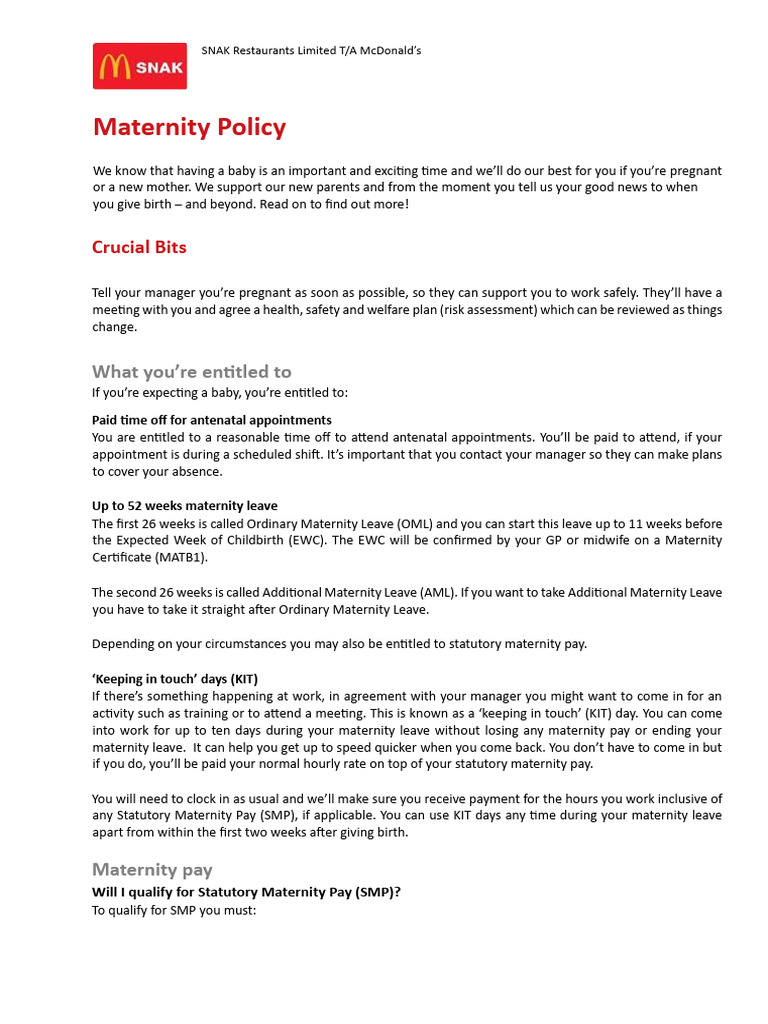 SNAK

SNAK Restaurants Limited T/A McDonald's

Maternity Policy

We know that having a baby is an important and exciting time and we'll do our best for you if you're pregnant or a new mother. We support our new parents and from the moment you tell us your good news to when you give birth – and beyond. Read on to find out more!

Crucial Bits

Tell your manager you're pregnant as soon as possible, so they can support you to work safely. They'll have a meeting with you and agree a health, safety and welfare plan (risk assessment) which can be reviewed as things change.

What you're entitled to

If you're expecting a baby, you're entitled to:

Paid time off for antenatal appointments
You are entitled to a reasonable time off to attend antenatal appointments. You'll be paid to attend, if your appointment is during a scheduled shift. It's important that you contact your manager so they can make plans to cover your absence.

Up to 52 weeks maternity leave
The first 26 weeks is called Ordinary Maternity Leave (OML) and you can start this leave up to 11 weeks before the Expected Week of Childbirth (EWC). The EWC will be confirmed by your GP or midwife on a Maternity Certificate (MATB1).

The second 26 weeks is called Additional Maternity Leave (AML). If you want to take Additional Maternity Leave you have to take it straight after Ordinary Maternity Leave.

Depending on your circumstances you may also be entitled to statutory maternity pay.

'Keeping in touch' days (KIT)
If there's something happening at work, in agreement with your manager you might want to come in for an activity such as training or to attend a meeting. This is known as a 'keeping in touch' (KIT) day. You can come into work for up to ten days during your maternity leave without losing any maternity pay or ending your maternity leave. It can help you get up to speed quicker when you come back. You don't have to come in but if you do, you'll be paid your normal hourly rate on top of your statutory maternity pay.

You will need to clock in as usual and we'll make sure you receive payment for the hours you work inclusive of any Statutory Maternity Pay (SMP), if applicable. You can use KIT days any time during your maternity leave apart from within the first two weeks after giving birth.

Maternity pay

Will I qualify for Statutory Maternity Pay (SMP)?

To qualify for SMP you must: